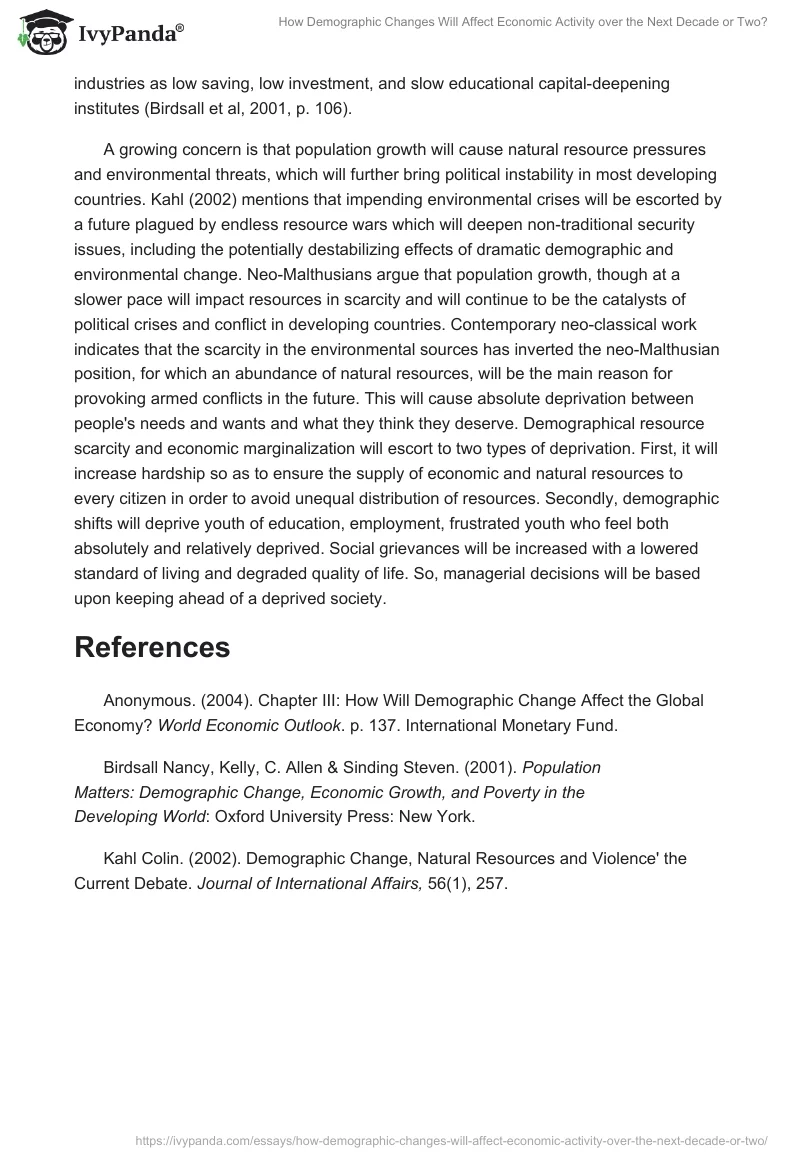 IvyPanda®

How Demographic Changes Will Affect Economic Activity over the Next Decade or Two?

industries as low saving, low investment, and slow educational capital-deepening institutes (Birdsall et al, 2001, p. 106).

A growing concern is that population growth will cause natural resource pressures and environmental threats, which will further bring political instability in most developing countries. Kahl (2002) mentions that impending environmental crises will be escorted by a future plagued by endless resource wars which will deepen non-traditional security issues, including the potentially destabilizing effects of dramatic demographic and environmental change. Neo-Malthusians argue that population growth, though at a slower pace will impact resources in scarcity and will continue to be the catalysts of political crises and conflict in developing countries. Contemporary neo-classical work indicates that the scarcity in the environmental sources has inverted the neo-Malthusian position, for which an abundance of natural resources, will be the main reason for provoking armed conflicts in the future. This will cause absolute deprivation between people's needs and wants and what they think they deserve. Demographical resource scarcity and economic marginalization will escort to two types of deprivation. First, it will increase hardship so as to ensure the supply of economic and natural resources to every citizen in order to avoid unequal distribution of resources. Secondly, demographic shifts will deprive youth of education, employment, frustrated youth who feel both absolutely and relatively deprived. Social grievances will be increased with a lowered standard of living and degraded quality of life. So, managerial decisions will be based upon keeping ahead of a deprived society.

References

Anonymous. (2004). Chapter III: How Will Demographic Change Affect the Global Economy? World Economic Outlook. p. 137. International Monetary Fund.

Birdsall Nancy, Kelly, C. Allen & Sinding Steven. (2001). Population Matters: Demographic Change, Economic Growth, and Poverty in the Developing World: Oxford University Press: New York.

Kahl Colin. (2002). Demographic Change, Natural Resources and Violence' the Current Debate. Journal of International Affairs, 56(1), 257.

https://ivypanda.com/essays/how-demographic-changes-will-affect-economic-activity-over-the-next-decade-or-two/